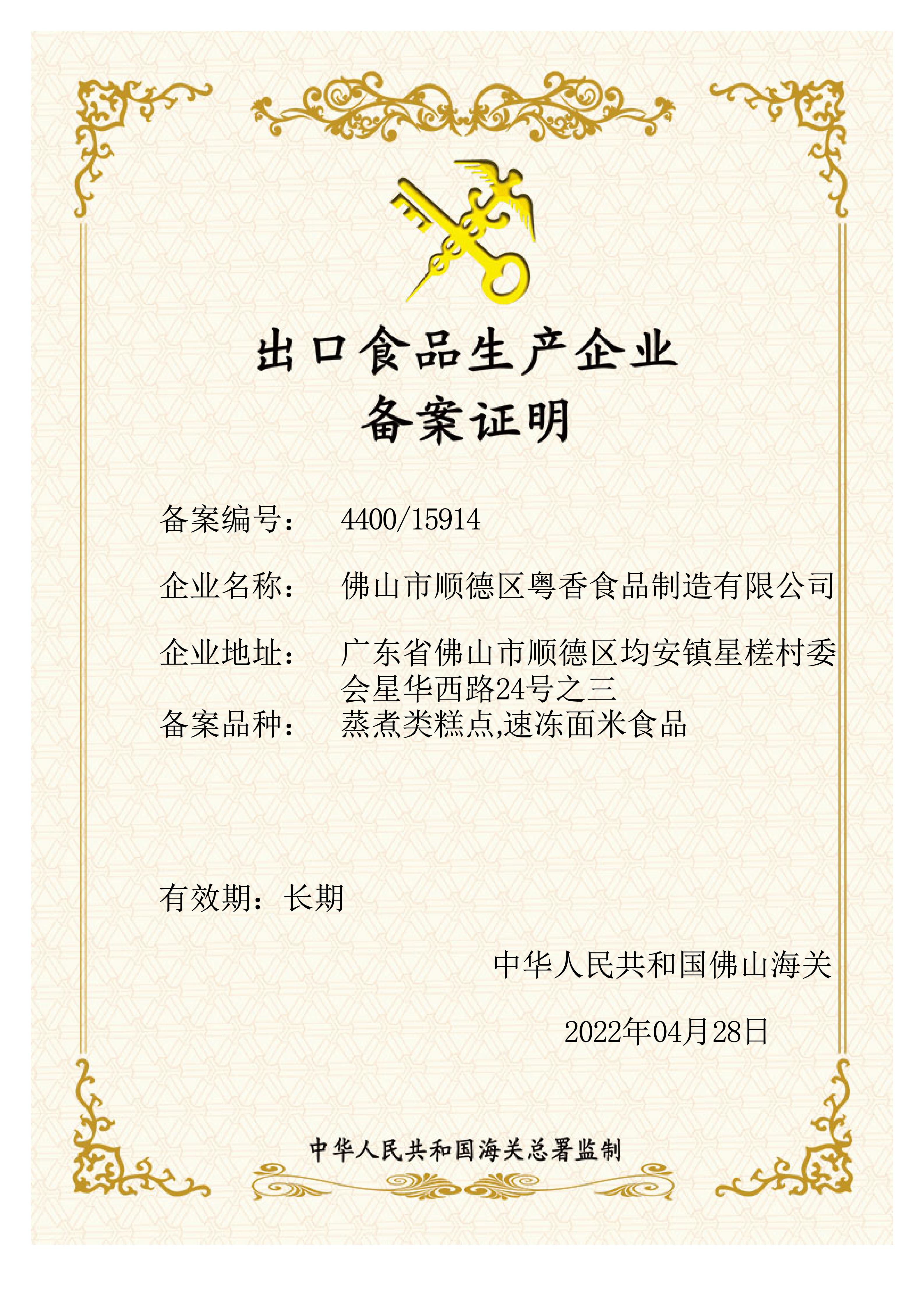 出口食品生产企业
备案证明

备案编号： 4400/15914

企业名称： 佛山市顺德区粤香食品制造有限公司

企业地址： 广东省佛山市顺德区均安镇星槎村委会星华西路24号之三

备案品种： 蒸煮类糕点,速冻面米食品

有效期：长期

中华人民共和国佛山海关

2022年04月28日

中华人民共和国海关总署监制